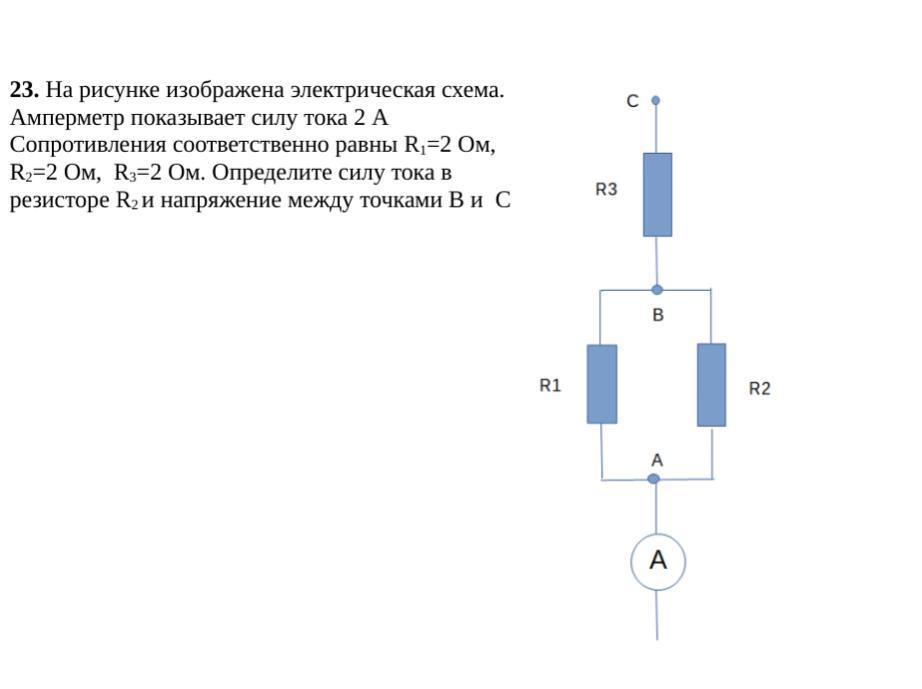 **23.** На рисунке изображена электрическая схема. Амперметр показывает силу тока 2 А Сопротивления соответственно равны $R_1$=2 Ом, $R_2$=2 Ом, $R_3$=2 Ом. Определите силу тока в резисторе $R_2$ и напряжение между точками В и С

C
R3
B
R1
R2
A
A